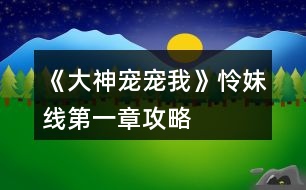 《大神宠宠我》怜妹线第一章攻略